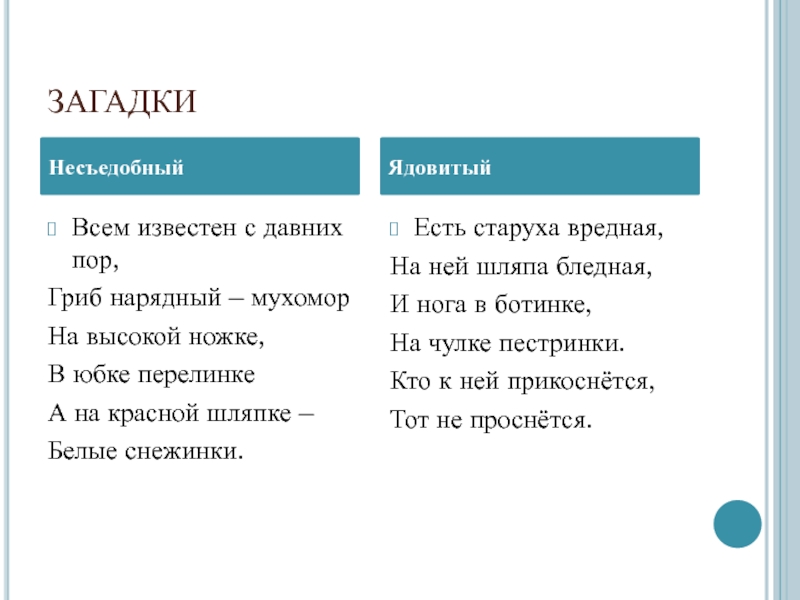 ЗАГАДКИ

Несъедобный

Всем известен с давних пор,
Гриб нарядный – мухомор
На высокой ножке,
В юбке перелинке
А на красной шляпке –
Белые снежинки.

Ядовитый

Есть старуха вредная,
На ней шляпа бледная,
И нога в ботинке,
На чулке пестринки.
Кто к ней прикоснётся,
Тот не проснётся.